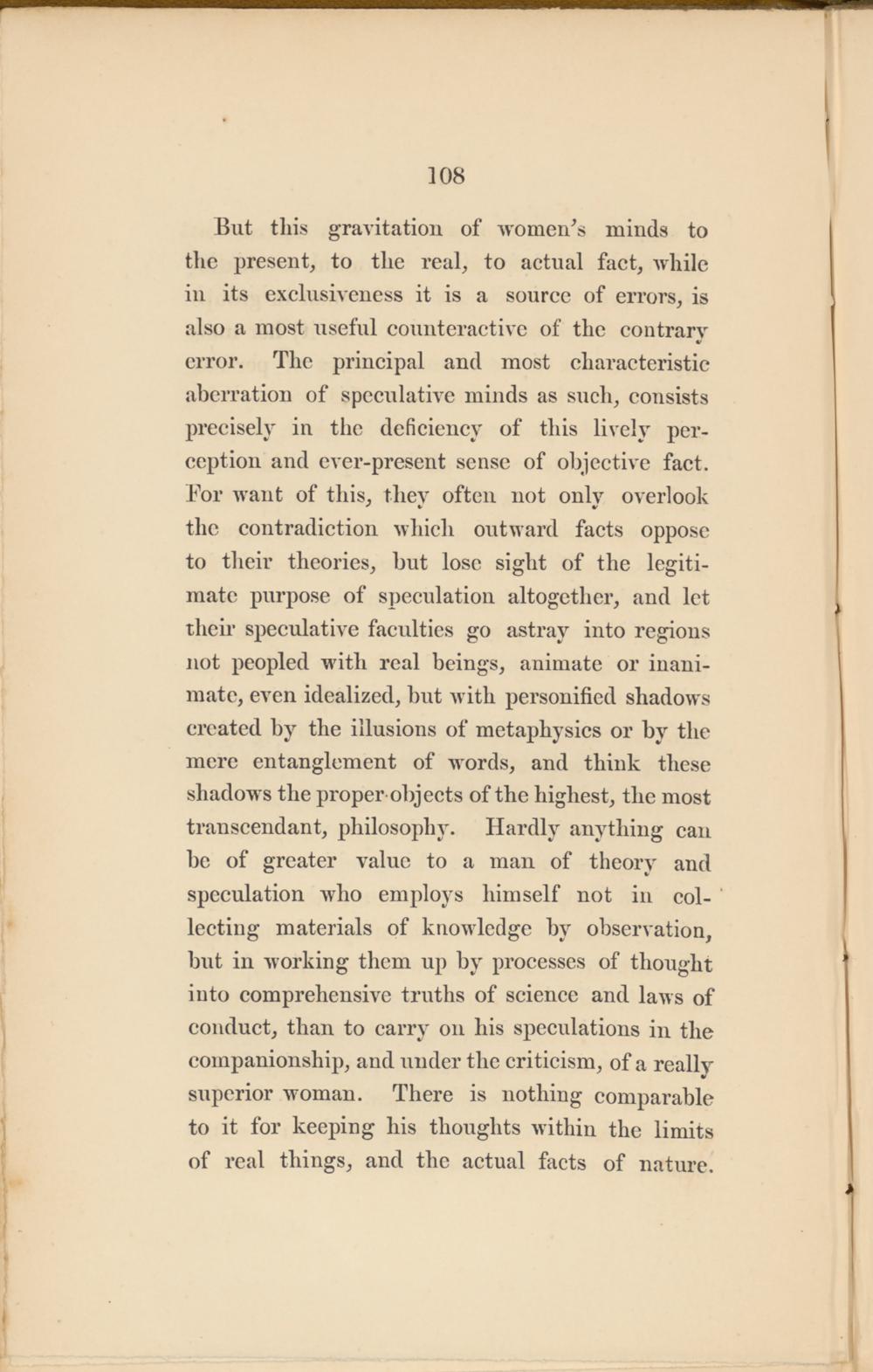 108

But this gravitation of women's minds to the present, to the real, to actual fact, while in its exclusiveness it is a source of errors, is also a most useful counteractive of the contrary error. The principal and most characteristic aberration of speculative minds as such, consists precisely in the deficiency of this lively perception and ever-present sense of objective fact. For want of this, they often not only overlook the contradiction which outward facts oppose to their theories, but lose sight of the legitimate purpose of speculation altogether, and let their speculative faculties go astray into regions not peopled with real beings, animate or inanimate, even idealized, but with personified shadows created by the illusions of metaphysics or by the mere entanglement of words, and think these shadows the proper objects of the highest, the most transcendant, philosophy. Hardly anything can be of greater value to a man of theory and speculation who employs himself not in collecting materials of knowledge by observation, but in working them up by processes of thought into comprehensive truths of science and laws of conduct, than to carry on his speculations in the companionship, and under the criticism, of a really superior woman. There is nothing comparable to it for keeping his thoughts within the limits of real things, and the actual facts of nature.